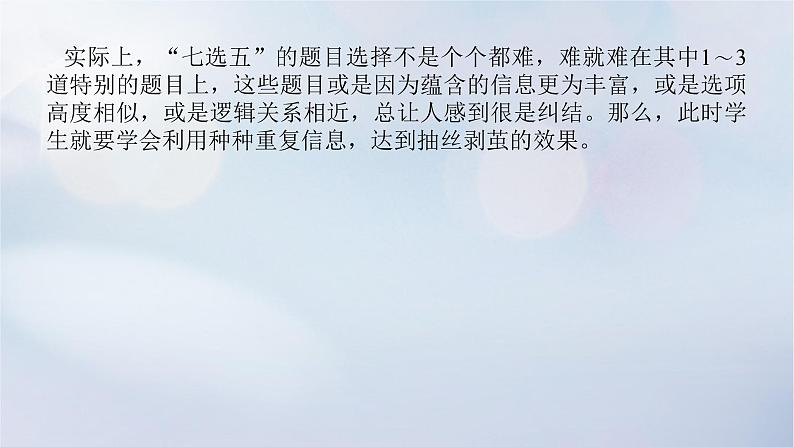 实际上，“七选五”的题目选择不是个个都难，难就难在其中1～3道特别的题目上，这些题目或是因为蕴含的信息更为丰富，或是选项高度相似，或是逻辑关系相近，总让人感到很是纠结。那么，此时学生就要学会利用种种重复信息，达到抽丝剥茧的效果。